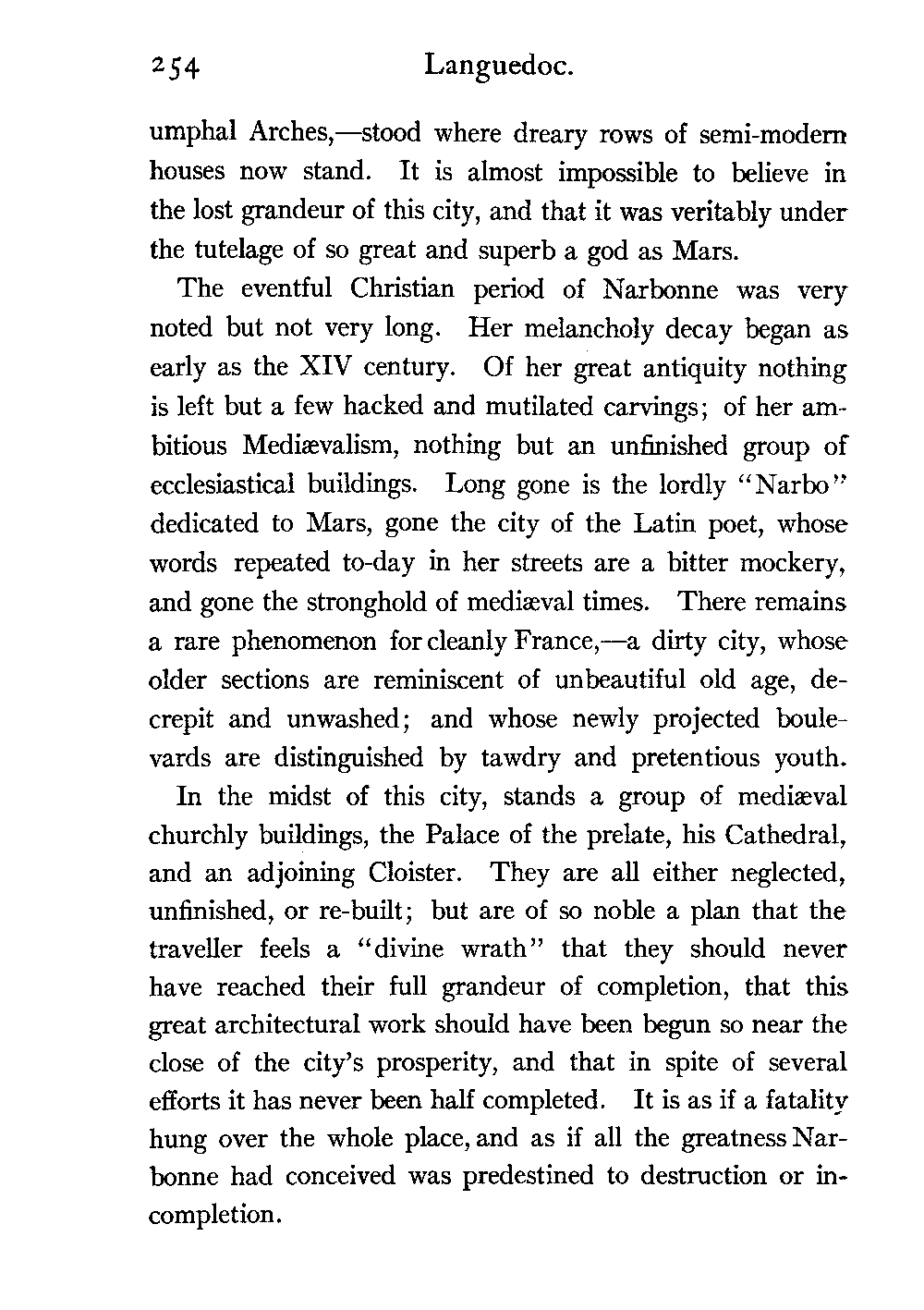 254 Languedoc.

umphal Arches,—stood where dreary rows of semi-modern houses now stand. It is almost impossible to believe in the lost grandeur of this city, and that it was veritably under the tutelage of so great and superb a god as Mars.

The eventful Christian period of Narbonne was very noted but not very long. Her melancholy decay began as early as the XIV century. Of her great antiquity nothing is left but a few hacked and mutilated carvings; of her ambitious Mediævalism, nothing but an unfinished group of ecclesiastical buildings. Long gone is the lordly "Narbo" dedicated to Mars, gone the city of the Latin poet, whose words repeated to-day in her streets are a bitter mockery, and gone the stronghold of mediæval times. There remains a rare phenomenon for cleanly France,—a dirty city, whose older sections are reminiscent of unbeautiful old age, decrepit and unwashed; and whose newly projected boulevards are distinguished by tawdry and pretentious youth.

In the midst of this city, stands a group of mediæval churchly buildings, the Palace of the prelate, his Cathedral, and an adjoining Cloister. They are all either neglected, unfinished, or re-built; but are of so noble a plan that the traveller feels a "divine wrath" that they should never have reached their full grandeur of completion, that this great architectural work should have been begun so near the close of the city's prosperity, and that in spite of several efforts it has never been half completed. It is as if a fatality hung over the whole place, and as if all the greatness Narbonne had conceived was predestined to destruction or incompletion.